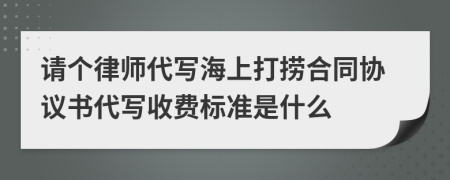 请个律师代写海上打捞合同协议书代写收费标准是什么